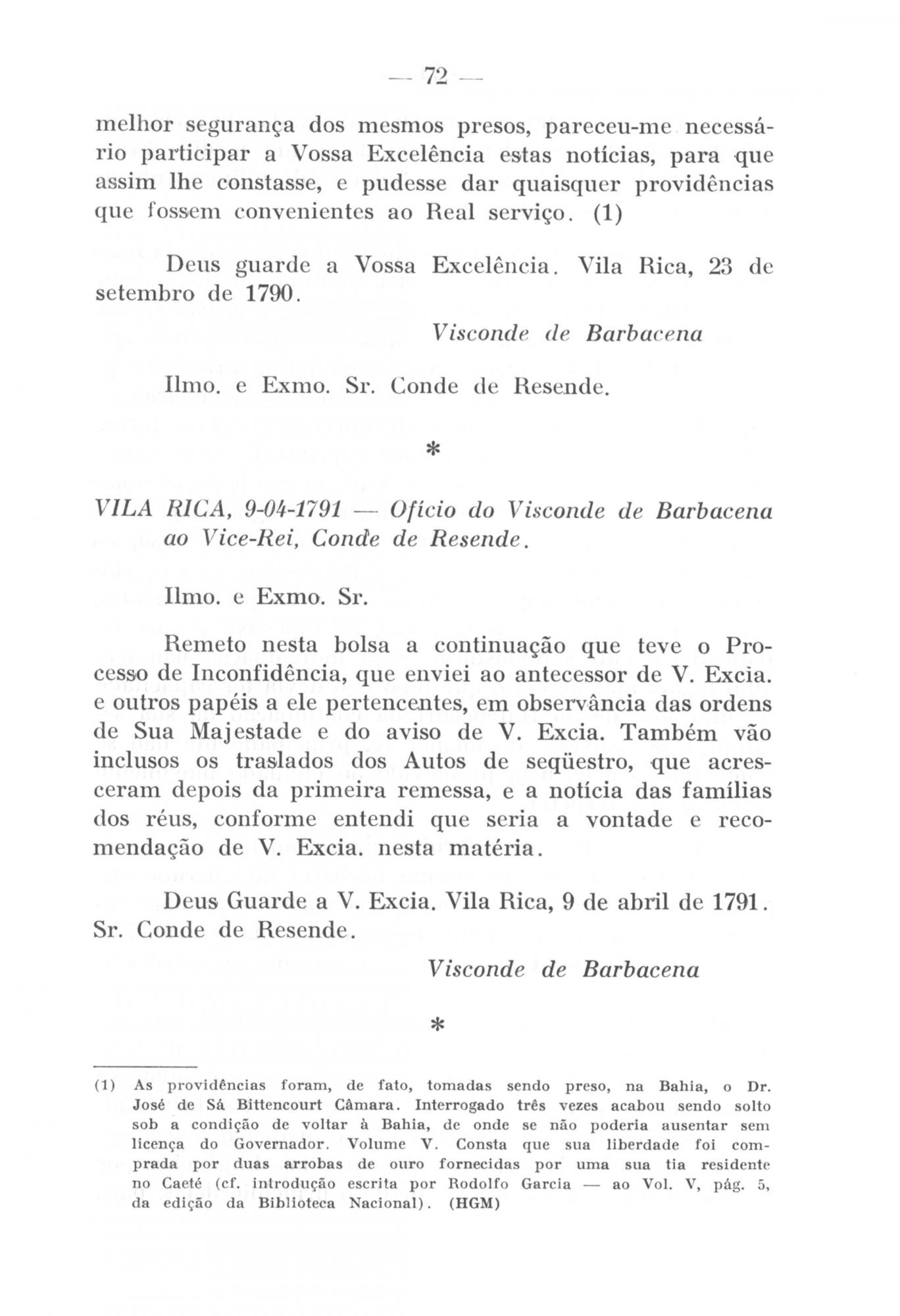 — 72 —

melhor segurança dos mesmos presos, pareceu-me necessário participar a Vossa Excelência estas notícias, para que assim lhe constasse, e pudesse dar quaisquer providências que fossem convenientes ao Real serviço. (1)

Deus guarde a Vossa Excelência. Vila Rica, 23 de setembro de 1790.

Visconde de Barbacena

Ilmo. e Exmo. Sr. Conde de Resende.

*

VILA RICA, 9-04-1791 — Ofício do Visconde de Barbacena ao Vice-Rei, Conde de Resende.

Ilmo. e Exmo. Sr.

Remeto nesta bolsa a continuação que teve o Processo de Inconfidência, que enviei ao antecessor de V. Excia. e outros papéis a ele pertencentes, em observância das ordens de Sua Majestade e do aviso de V. Excia. Também vão inclusos os traslados dos Autos de seqüestro, que acresceram depois da primeira remessa, e a notícia das famílias dos réus, conforme entendi que seria a vontade e recomendação de V. Excia. nesta matéria.

Deus Guarde a V. Excia. Vila Rica, 9 de abril de 1791. Sr. Conde de Resende.

Visconde de Barbacena

*

(1) As providências foram, de fato, tomadas sendo preso, na Bahia, o Dr. José de Sá Bittencourt Câmara. Interrogado três vezes acabou sendo solto sob a condição de voltar à Bahia, de onde se não poderia ausentar sem licença do Governador. Volume V. Consta que sua liberdade foi comprada por duas arrobas de ouro fornecidas por uma sua tia residente no Caeté (cf. introdução escrita por Rodolfo Garcia — ao Vol. V, pág. 5, da edição da Biblioteca Nacional). (HGM)